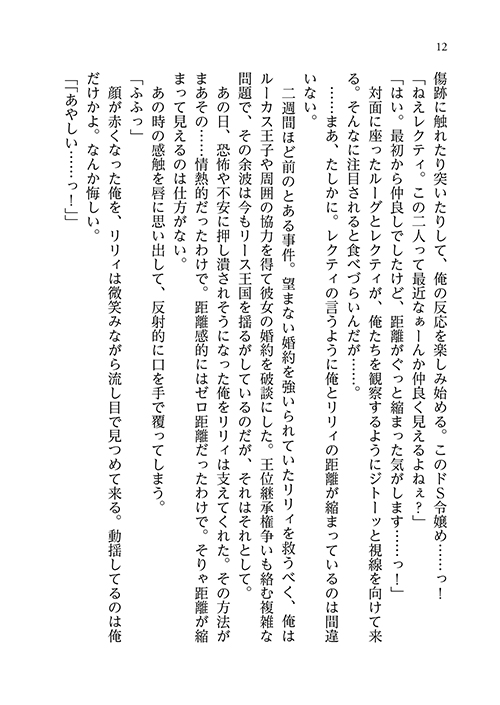 12

傷跡に触れたり突いたりして、俺の反応を楽しみ始める。このドS令嬢め……っ！

「ねえレクティ。この二人って最近なぁーんか仲良く見えるよねぇ？」

「はい。最初から仲良しでしたけど、距離がぐっと縮まった気がします……っ！」

対面に座ったルーグとレクティが、俺たちを観察するようにジトーッと視線を向けて来る。そんなに注目されると食べづらいんだが……。

……まあ、たしかに。レクティの言うように俺とリリィの距離が縮まっているのは間違いない。

二週間ほど前のとある事件。望まない婚約を強いられていたリリィを救うべく、俺はルーカス王子や周囲の協力を得て彼女の婚約を破談にした。王位継承権争いも絡む複雑な問題で、その余波は今もリース王国を揺るがしているのだが、それはそれとして。

あの日、恐怖や不安に押し潰されそうになった俺をリリィは支えてくれた。その方法がまあその……情熱的だったわけで。距離感的にはゼロ距離だったわけで。そりゃ距離が縮まって見えるのは仕方がない。

あの時の感触を唇に思い出して、反射的に口を手で覆ってしまう。

「ふふっ」

顔が赤くなった俺を、リリィは微笑みながら流し目で見つめて来る。動揺してるのは俺だけかよ。なんか悔しい。

「「あやしい……っ！」」